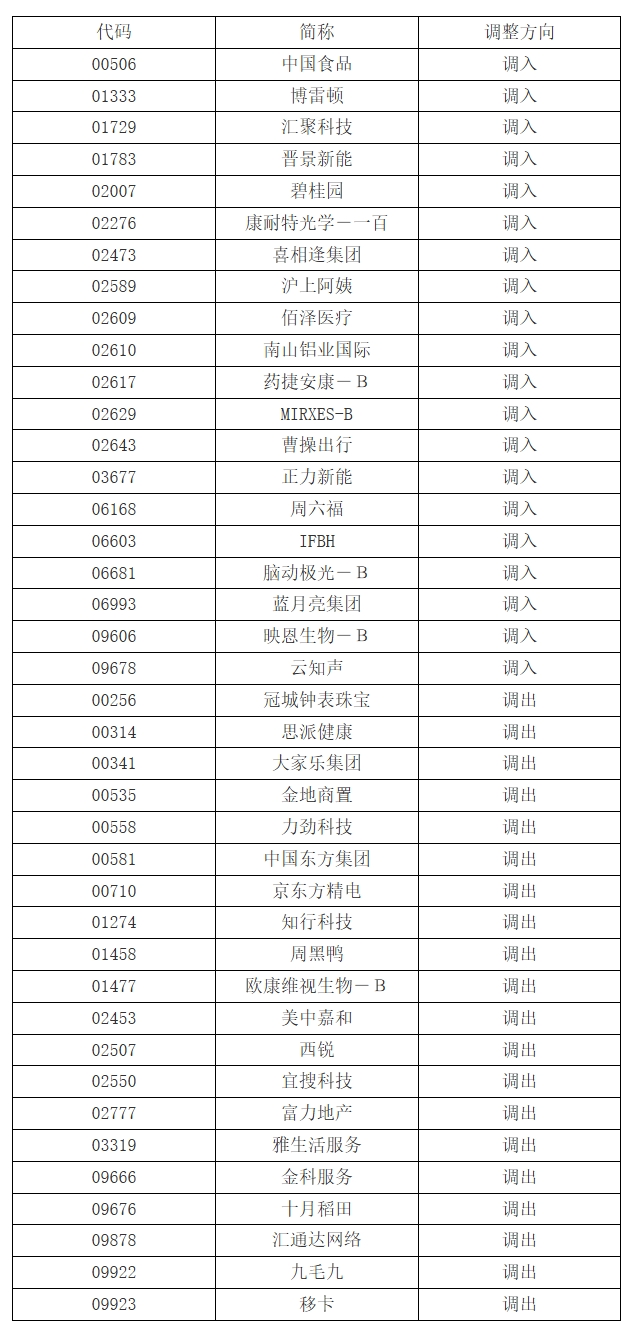 | 代码 | 简称 | 调整方向 |
|---|---|---|
| 00506 | 中国食品 | 调入 |
| 01333 | 博雷顿 | 调入 |
| 01729 | 汇聚科技 | 调入 |
| 01783 | 晋景新能 | 调入 |
| 02007 | 碧桂园 | 调入 |
| 02276 | 康耐特光学－一百 | 调入 |
| 02473 | 喜相逢集团 | 调入 |
| 02589 | 沪上阿姨 | 调入 |
| 02609 | 佰泽医疗 | 调入 |
| 02610 | 南山铝业国际 | 调入 |
| 02617 | 药捷安康－B | 调入 |
| 02629 | MIRXES-B | 调入 |
| 02643 | 曹操出行 | 调入 |
| 03677 | 正力新能 | 调入 |
| 06168 | 周六福 | 调入 |
| 06603 | IFBH | 调入 |
| 06681 | 脑动极光－B | 调入 |
| 06993 | 蓝月亮集团 | 调入 |
| 09606 | 映恩生物－B | 调入 |
| 09678 | 云知声 | 调入 |
| 00256 | 冠城钟表珠宝 | 调出 |
| 00314 | 思派健康 | 调出 |
| 00341 | 大家乐集团 | 调出 |
| 00535 | 金地商置 | 调出 |
| 00558 | 力劲科技 | 调出 |
| 00581 | 中国东方集团 | 调出 |
| 00710 | 京东方精电 | 调出 |
| 01274 | 知行科技 | 调出 |
| 01458 | 周黑鸭 | 调出 |
| 01477 | 欧康维视生物－B | 调出 |
| 02453 | 美中嘉和 | 调出 |
| 02507 | 西锐 | 调出 |
| 02550 | 宜搜科技 | 调出 |
| 02777 | 富力地产 | 调出 |
| 03319 | 雅生活服务 | 调出 |
| 09666 | 金科服务 | 调出 |
| 09676 | 十月稻田 | 调出 |
| 09878 | 汇通达网络 | 调出 |
| 09922 | 九毛九 | 调出 |
| 09923 | 移卡 | 调出 |